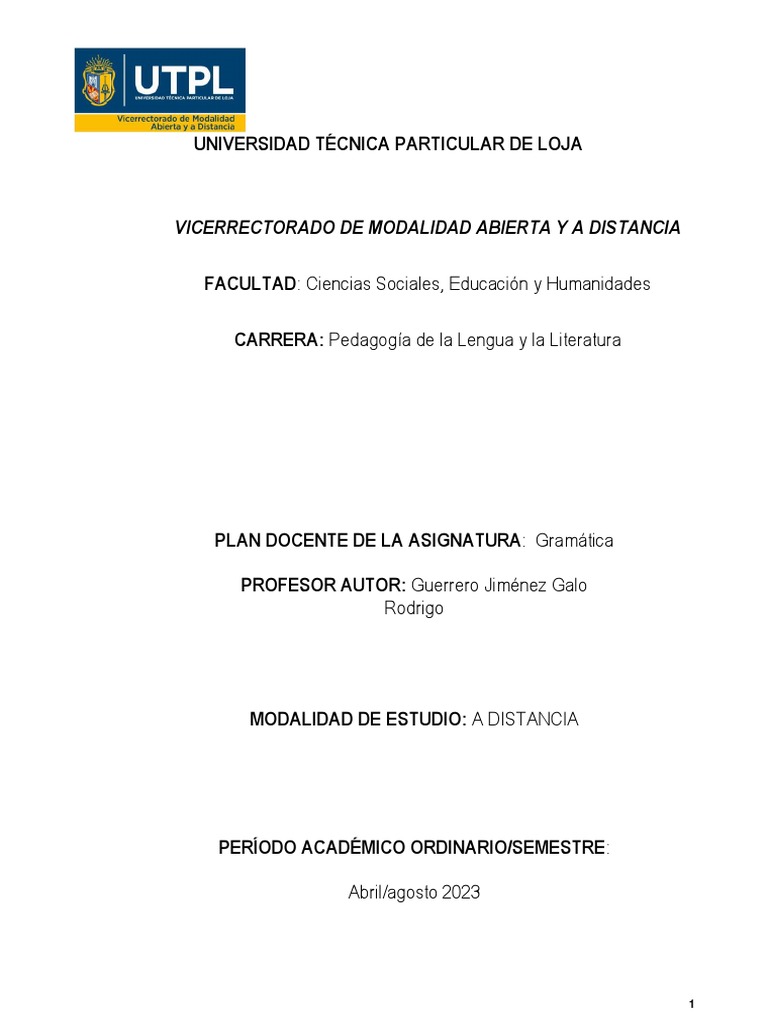 UTPL
UNIVERSIDAD TÉCNICA PARTICULAR DE LOJA
Vicerrectorado de Modalidad Abierta y a Distancia

UNIVERSIDAD TÉCNICA PARTICULAR DE LOJA

VICERRECTORADO DE MODALIDAD ABIERTA Y A DISTANCIA

FACULTAD: Ciencias Sociales, Educación y Humanidades

CARRERA: Pedagogía de la Lengua y la Literatura

PLAN DOCENTE DE LA ASIGNATURA: Gramática

PROFESOR AUTOR: Guerrero Jiménez Galo Rodrigo

MODALIDAD DE ESTUDIO: A DISTANCIA

PERÍODO ACADÉMICO ORDINARIO/SEMESTRE:

Abril/agosto 2023

1